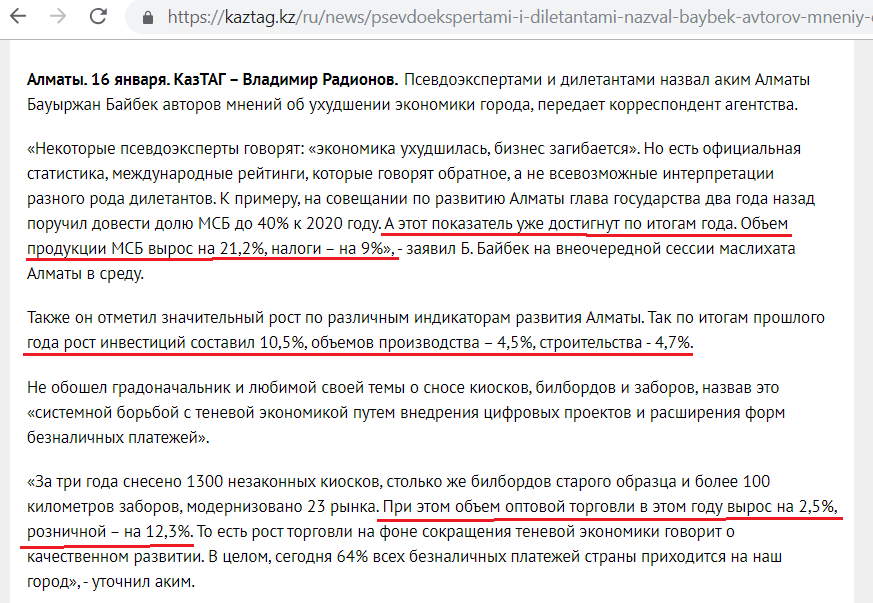 https://kaztag.kz/ru/news/psevdoekspertami-i-diletantami-nazval-baybek-avtorov-mneniy-

**Алматы. 16 января. КазТАГ – Владимир Радионов.** Псевдоэкспертами и дилетантами назвал аким Алматы Бауыржан Байбек авторов мнений об ухудшении экономики города, передает корреспондент агентства.

«Некоторые псевдоэксперты говорят: «экономика ухудшилась, бизнес загибается». Но есть официальная статистика, международные рейтинги, которые говорят обратное, а не всевозможные интерпретации разного рода дилетантов. К примеру, на совещании по развитию Алматы глава государства два года назад поручил довести долю МСБ до 40% к 2020 году. А этот показатель уже достигнут по итогам года. Объем продукции МСБ вырос на 21,2%, налоги – на 9%», - заявил Б. Байбек на внеочередной сессии маслихата Алматы в среду.

Также он отметил значительный рост по различным индикаторам развития Алматы. Так по итогам прошлого года рост инвестиций составил 10,5%, объемов производства – 4,5%, строительства - 4,7%.

Не обошел градоначальник и любимой своей темы о сносе киосков, билбордов и заборов, назвав это «системной борьбой с теневой экономикой путем внедрения цифровых проектов и расширения форм безналичных платежей».

«За три года снесено 1300 незаконных киосков, столько же билбордов старого образца и более 100 километров заборов, модернизовано 23 рынка. При этом объем оптовой торговли в этом году вырос на 2,5%, розничной – на 12,3%. То есть рост торговли на фоне сокращения теневой экономики говорит о качественном развитии. В целом, сегодня 64% всех безналичных платежей страны приходится на наш город», - уточнил аким.